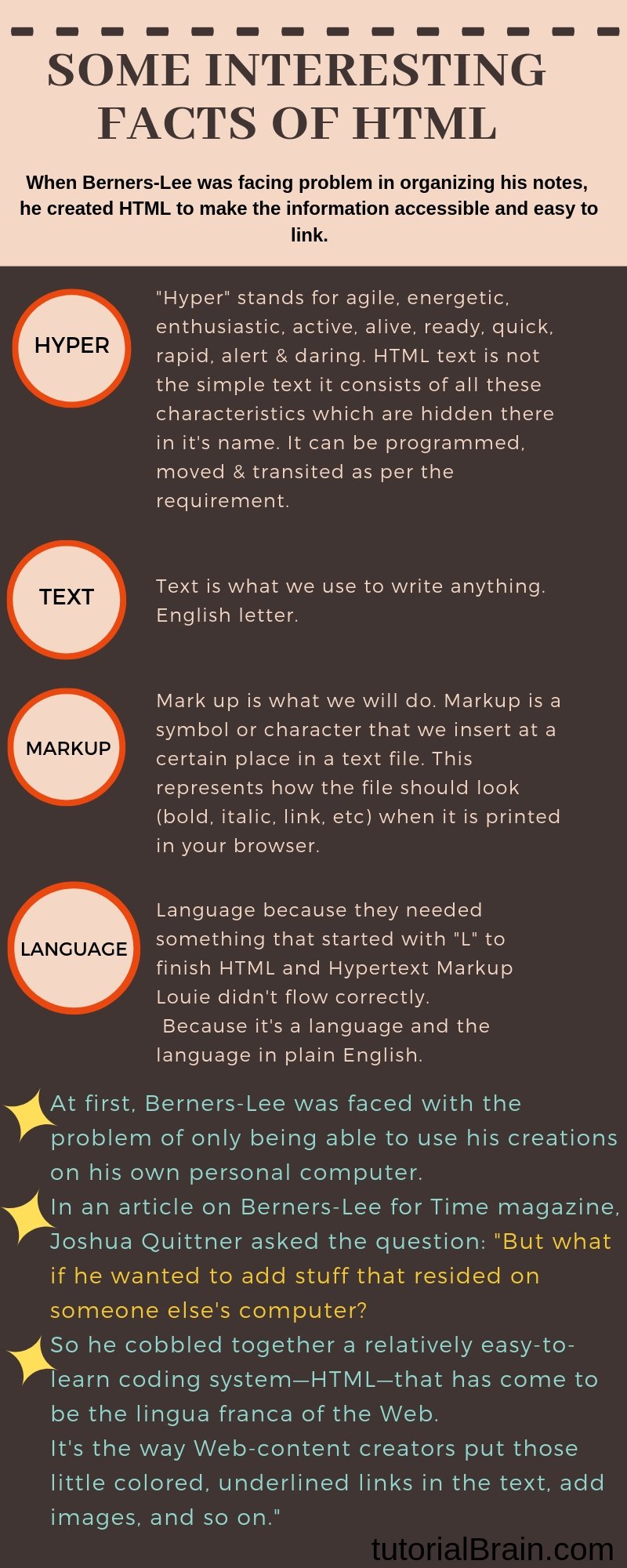 SOME INTERESTING FACTS OF HTML

When Berners-Lee was facing problem in organizing his notes, he created HTML to make the information accessible and easy to link.

HYPER

"Hyper" stands for agile, energetic, enthusiastic, active, alive, ready, quick, rapid, alert & daring. HTML text is not the simple text it consists of all these characteristics which are hidden there in it's name. It can be programmed, moved & transited as per the requirement.

TEXT

Text is what we use to write anything. English letter.

MARKUP

Mark up is what we will do. Markup is a symbol or character that we insert at a certain place in a text file. This represents how the file should look (bold, italic, link, etc) when it is printed in your browser.

LANGUAGE

Language because they needed something that started with "L" to finish HTML and Hypertext Markup Louie didn't flow correctly.
Because it's a language and the language in plain English.

At first, Berners-Lee was faced with the problem of only being able to use his creations on his own personal computer.
In an article on Berners-Lee for Time magazine, Joshua Quittner asked the question: "But what if he wanted to add stuff that resided on someone else's computer?
So he cobbled together a relatively easy-to-learn coding system—HTML—that has come to be the lingua franca of the Web.
It's the way Web-content creators put those little colored, underlined links in the text, add images, and so on."

tutorialBrain.com